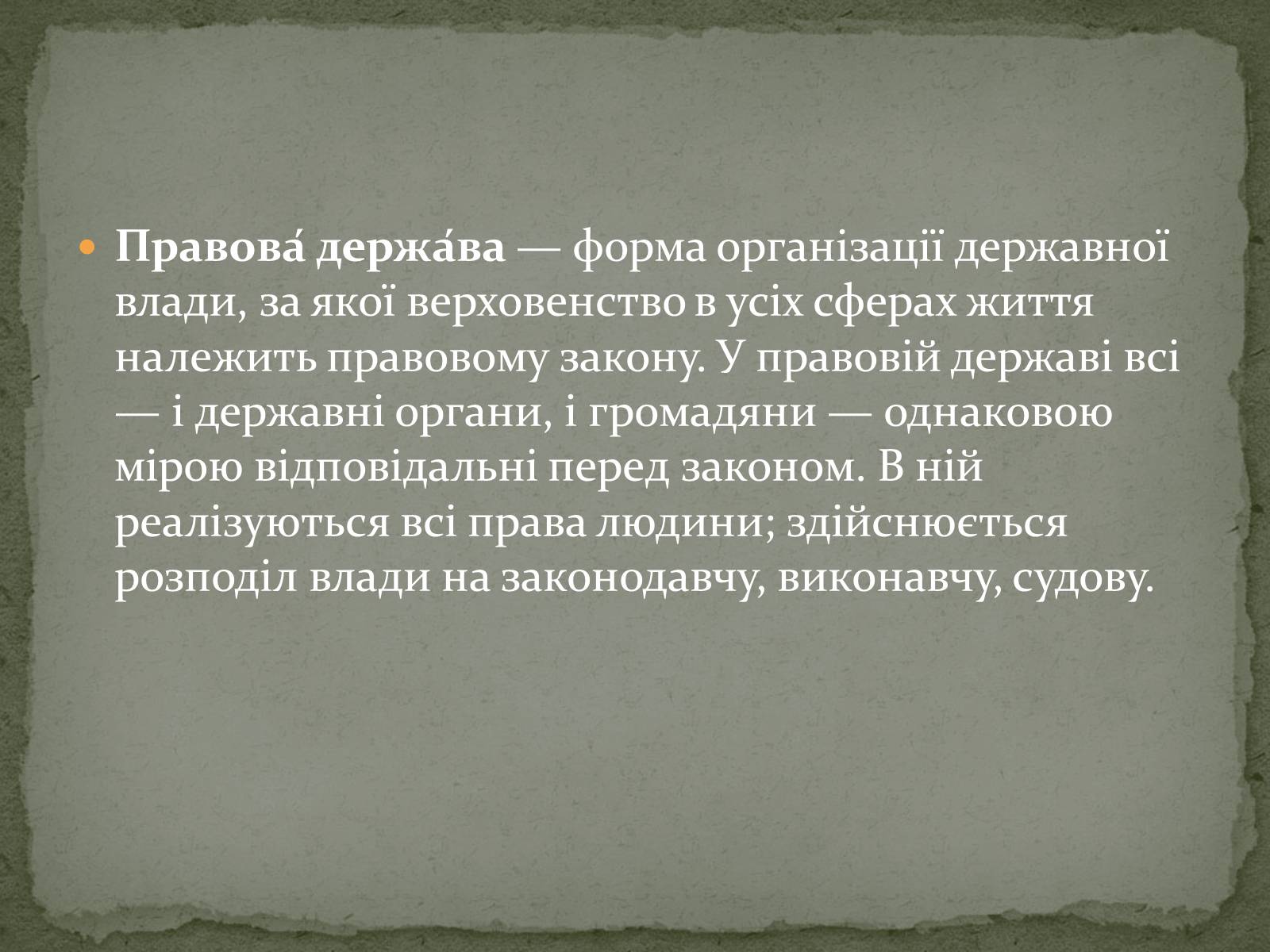 Правова́ держа́ва — форма організації державної влади, за якої верховенство в усіх сферах життя належить правовому закону. У правовій державі всі — і державні органи, і громадяни — однаковою мірою відповідальні перед законом. В ній реалізуються всі права людини; здійснюється розподіл влади на законодавчу, виконавчу, судову.